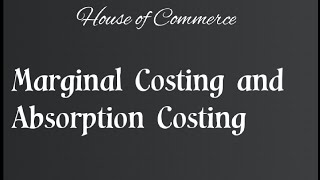 House of Commerce

Marginal Costing and Absorption Costing